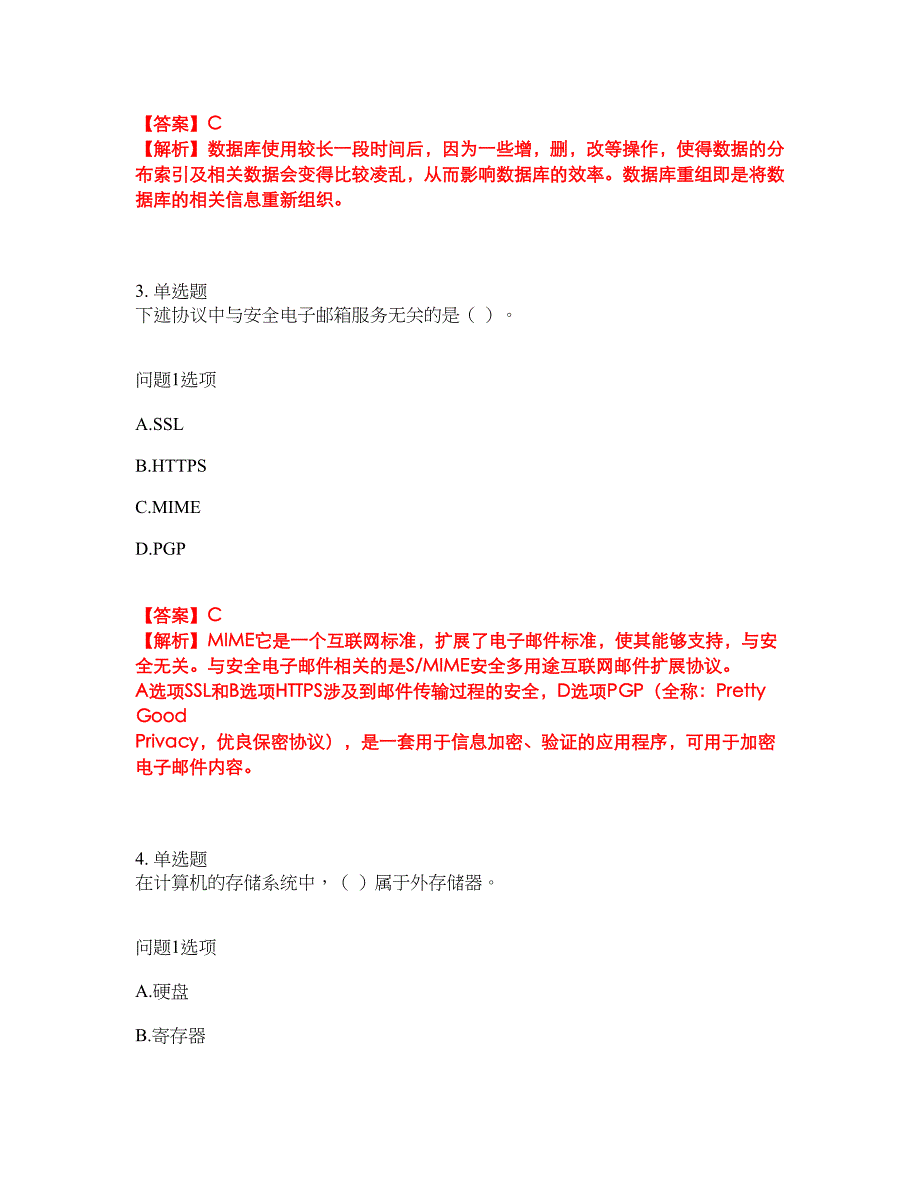 【答案】C
【解析】数据库使用较长一段时间后，因为一些增，删，改等操作，使得数据的分布索引及相关数据会变得比较凌乱，从而影响数据库的效率。数据库重组即是将数据库的相关信息重新组织。

3. 单选题
下述协议中与安全电子邮箱服务无关的是（ ）。

问题1选项

A.SSL

B.HTTPS

C.MIME

D.PGP

【答案】C
【解析】MIME它是一个互联网标准，扩展了电子邮件标准，使其能够支持，与安全无关。与安全电子邮件相关的是S/MIME安全多用途互联网邮件扩展协议。
A选项SSL和B选项HTTPS涉及到邮件传输过程的安全，D选项PGP（全称：Pretty Good
Privacy，优良保密协议），是一套用于信息加密、验证的应用程序，可用于加密电子邮件内容。

4. 单选题
在计算机的存储系统中，（ ）属于外存储器。

问题1选项

A.硬盘

B.寄存器